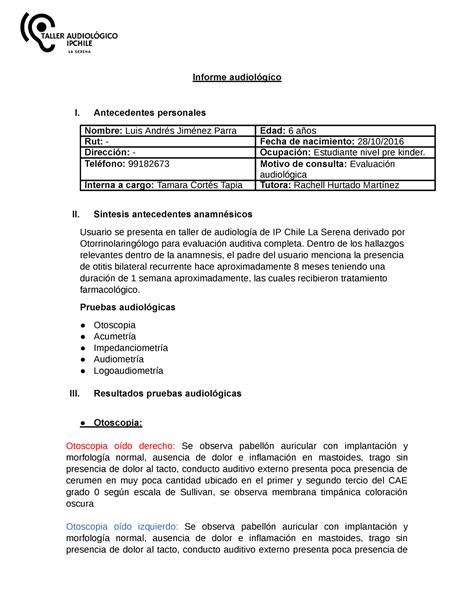 TALLER AUDIOLÓGICO IPCHILE
LA SERENA

Informe audiológico

I. Antecedentes personales

| Nombre: Luis Andrés Jiménez Parra | Edad: 6 años |
|---|---|
| Rut: - | Fecha de nacimiento: 28/10/2016 |
| Dirección: - | Ocupación: Estudiante nivel pre kinder. |
| Teléfono: 99182673 | Motivo de consulta: Evaluación audiológica |
| Interna a cargo: Tamara Cortés Tapia | Tutora: Rachell Hurtado Martínez |

II. Síntesis antecedentes anamnésicos

Usuario se presenta en taller de audiología de IP Chile La Serena derivado por Otorrinolaringólogo para evaluación auditiva completa. Dentro de los hallazgos relevantes dentro de la anamnesis, el padre del usuario menciona la presencia de otitis bilateral recurrente hace aproximadamente 8 meses teniendo una duración de 1 semana aproximadamente, las cuales recibieron tratamiento farmacológico.

Pruebas audiológicas

● Otoscopia
● Acumetría
● Impedanciometría
● Audiometría
● Logoaudiometría

III. Resultados pruebas audiológicas

● Otoscopia:

Otoscopia oído derecho: Se observa pabellón auricular con implantación y morfología normal, ausencia de dolor e inflamación en mastoides, trago sin presencia de dolor al tacto, conducto auditivo externo presenta poca presencia de cerumen en muy poca cantidad ubicado en el primer y segundo tercio del CAE grado 0 según escala de Sullivan, se observa membrana timpánica coloración oscura

Otoscopia oído izquierdo: Se observa pabellón auricular con implantación y morfología normal, ausencia de dolor e inflamación en mastoides, trago sin presencia de dolor al tacto, conducto auditivo externo presenta poca presencia de